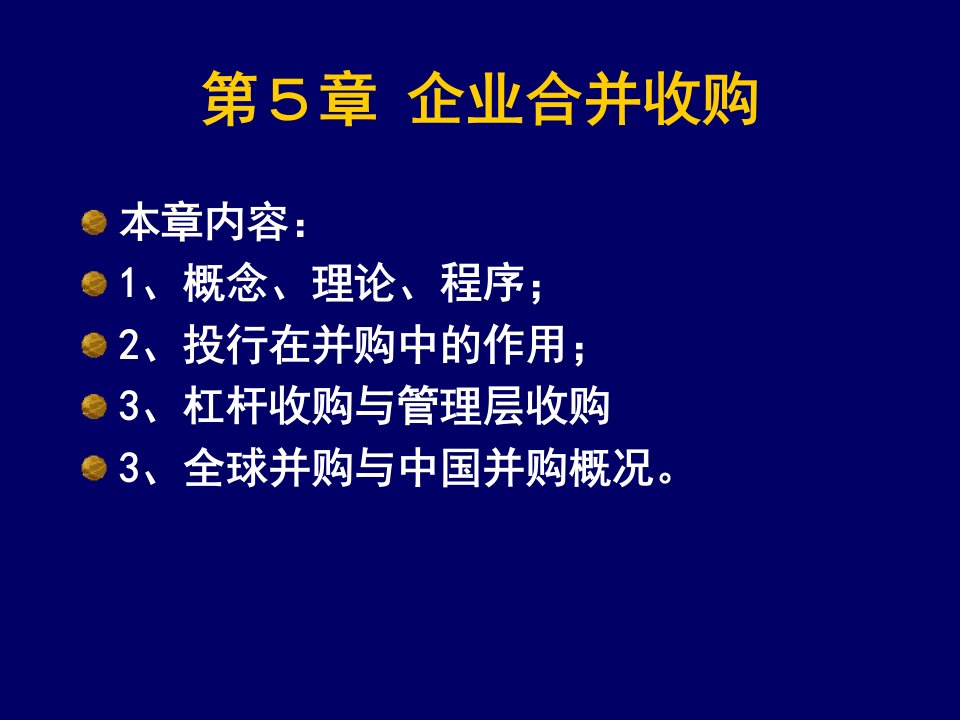 第５章 企业合并收购

本章内容：

1、概念、理论、程序；

2、投行在并购中的作用；

3、杠杆收购与管理层收购

3、全球并购与中国并购概况。